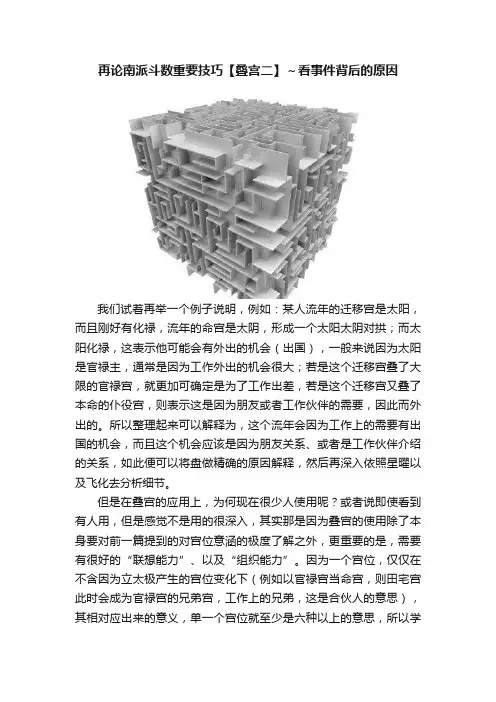 再论南派斗数重要技巧【叠宫二】~看事件背后的原因

我们试着再举一个例子说明，例如：某人流年的迁移宫是太阳，而且刚好有化禄，流年的命宫是太阴，形成一个太阳太阴对拱；而太阳化禄，这表示他可能会有外出的机会（出国），一般来说因为太阳是官禄主，通常是因为工作外出的机会很大；若是这个迁移宫叠了大限的官禄宫，就更加可确定是为了工作出差，若是这个迁移宫又叠了本命的仆役宫，则表示这是因为朋友或者工作伙伴的需要，因此而外出的。所以整理起来可以解释为，这个流年会因为工作上的需要有出国的机会，而且这个机会应该是因为朋友关系、或者是工作伙伴介绍的关系，如此便可以将盘做精确的原因解释，然后再深入依照星曜以及飞化去分析细节。

但是在叠宫的应用上，为何现在很少人使用呢？或者说即使看到有人用，但是感觉不是用的很深入，其实那是因为叠宫的使用除了本身要对前一篇提到的对宫位意涵的极度了解之外，更重要的是，需要有很好的“联想能力”、以及“组织能力”。因为一个宫位，仅仅在不含因为立太极产生的宫位变化下（例如以官禄宫当命宫，则田宅宫此时会成为官禄宫的兄弟宫，工作上的兄弟，这是合伙人的意思），其相对应出来的意义，单一个宫位就至少是六种以上的意思，所以学